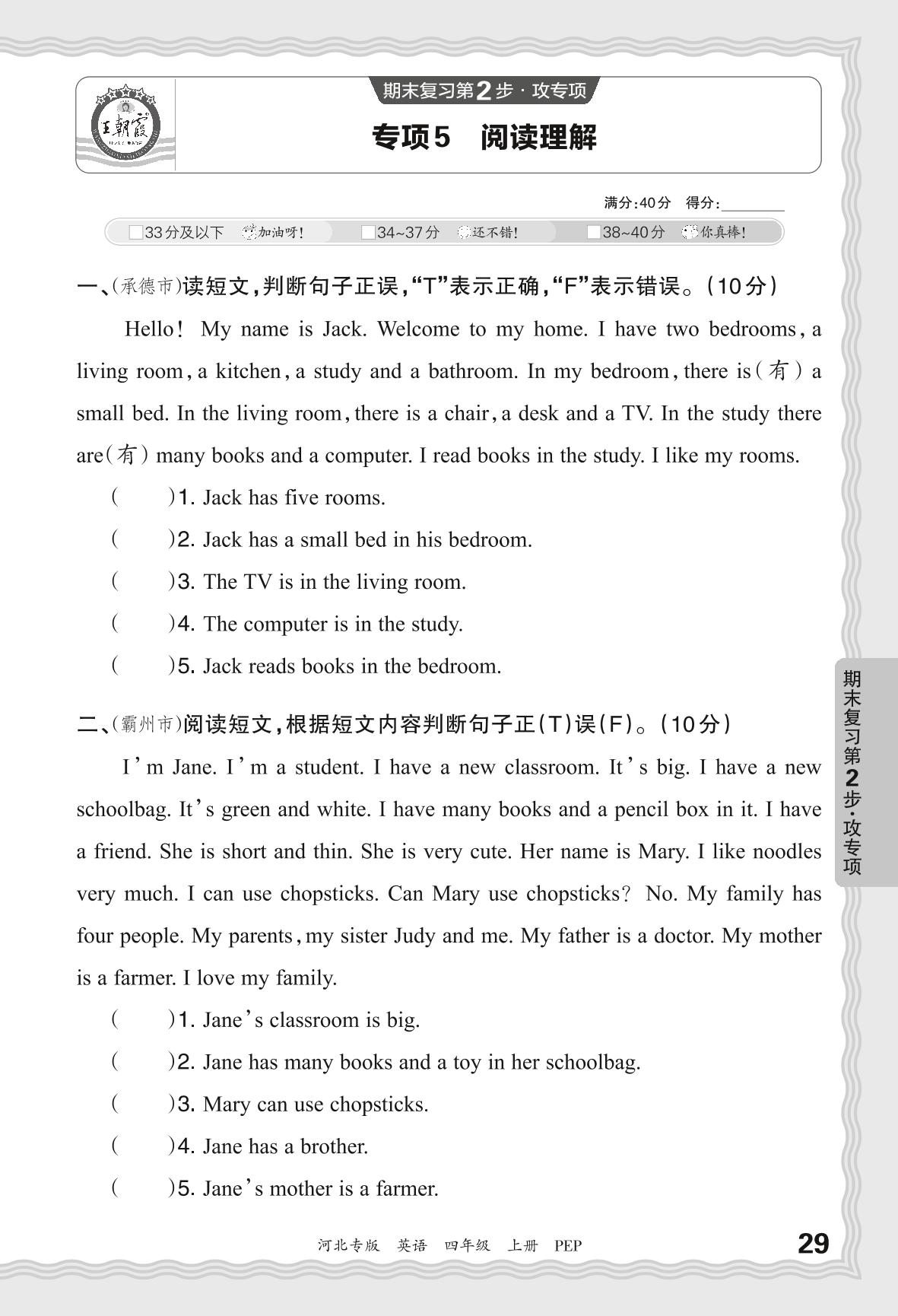 王朝霞

期末复习第2步·攻专项

专项5 阅读理解

满分:40分 得分:________

□33分及以下 加油呀! □34~37分 还不错! □38~40分 你真棒!

一、(承德市)读短文,判断句子正误,“T”表示正确,“F”表示错误。(10分)

Hello! My name is Jack. Welcome to my home. I have two bedrooms, a living room, a kitchen, a study and a bathroom. In my bedroom, there is(有) a small bed. In the living room, there is a chair, a desk and a TV. In the study there are(有) many books and a computer. I read books in the study. I like my rooms.

( )1. Jack has five rooms.

( )2. Jack has a small bed in his bedroom.

( )3. The TV is in the living room.

( )4. The computer is in the study.

( )5. Jack reads books in the bedroom.

二、(霸州市)阅读短文,根据短文内容判断句子正(T)误(F)。(10分)

I'm Jane. I'm a student. I have a new classroom. It's big. I have a new schoolbag. It's green and white. I have many books and a pencil box in it. I have a friend. She is short and thin. She is very cute. Her name is Mary. I like noodles very much. I can use chopsticks. Can Mary use chopsticks? No. My family has four people. My parents, my sister Judy and me. My father is a doctor. My mother is a farmer. I love my family.

( )1. Jane's classroom is big.

( )2. Jane has many books and a toy in her schoolbag.

( )3. Mary can use chopsticks.

( )4. Jane has a brother.

( )5. Jane's mother is a farmer.

期末复习第2步·攻专项

河北专版 英语 四年级 上册 PEP

29